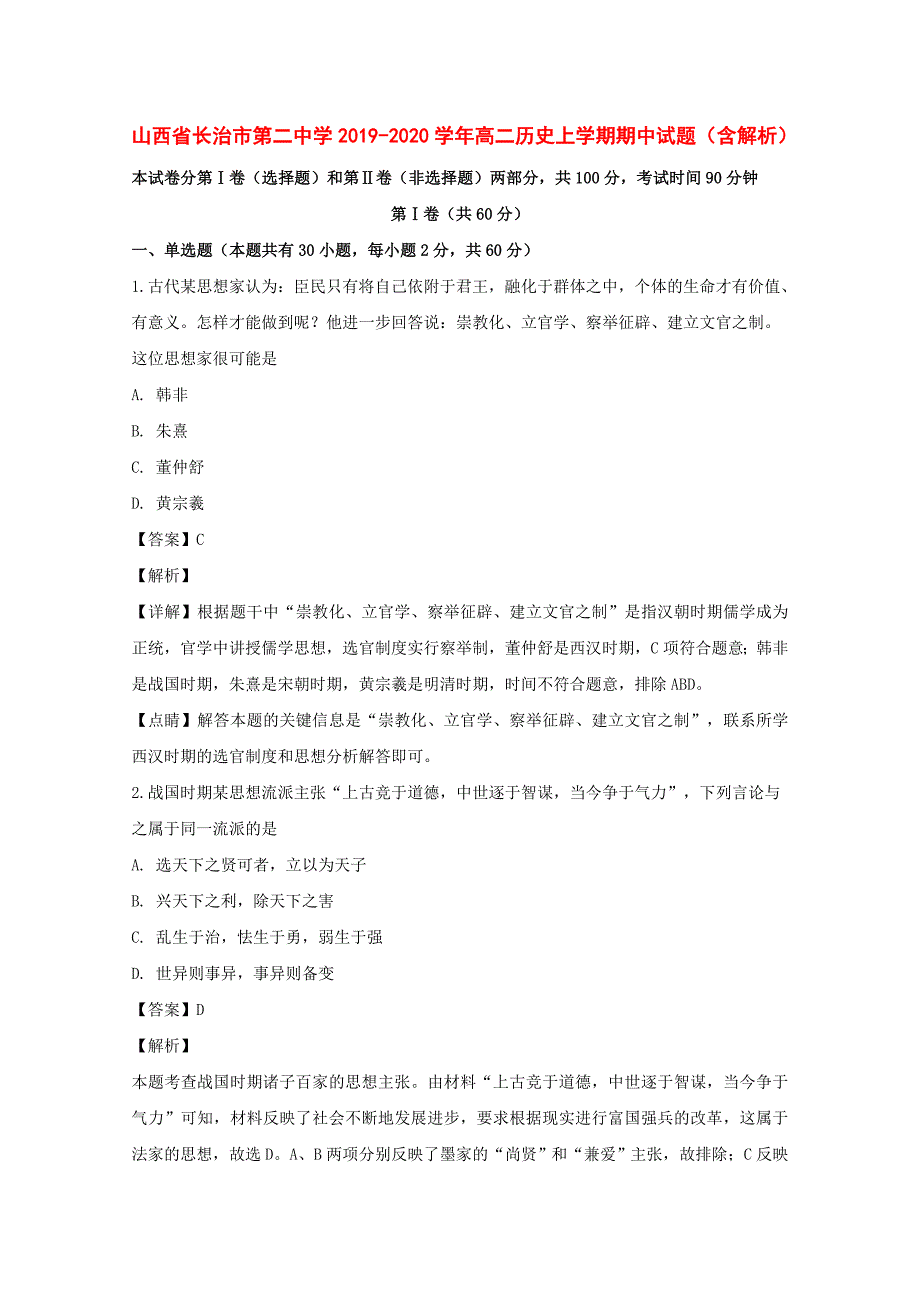 山西省长治市第二中学2019-2020学年高二历史上学期期中试题（含解析）

本试卷分第Ⅰ卷（选择题）和第Ⅱ卷（非选择题）两部分，共100分，考试时间90分钟

第Ⅰ卷（共60分）

一、单选题（本题共有30小题，每小题2分，共60分）

1.古代某思想家认为：臣民只有将自己依附于君王，融化于群体之中，个体的生命才有价值、有意义。怎样才能做到呢？他进一步回答说：崇教化、立官学、察举征辟、建立文官之制。这位思想家很可能是

A. 韩非

B. 朱熹

C. 董仲舒

D. 黄宗羲

【答案】C

【解析】

【详解】根据题干中“崇教化、立官学、察举征辟、建立文官之制”是指汉朝时期儒学成为正统，官学中讲授儒学思想，选官制度实行察举制，董仲舒是西汉时期，C项符合题意；韩非是战国时期，朱熹是宋朝时期，黄宗羲是明清时期，时间不符合题意，排除ABD。

【点睛】解答本题的关键信息是“崇教化、立官学、察举征辟、建立文官之制”，联系所学西汉时期的选官制度和思想分析解答即可。

2.战国时期某思想流派主张“上古竞于道德，中世逐于智谋，当今争于气力”，下列言论与之属于同一流派的是

A. 选天下之贤可者，立以为天子

B. 兴天下之利，除天下之害

C. 乱生于治，怯生于勇，弱生于强

D. 世异则事异，事异则备变

【答案】D

【解析】

本题考查战国时期诸子百家的思想主张。由材料“上古竞于道德，中世逐于智谋，当今争于气力”可知，材料反映了社会不断地发展进步，要求根据现实进行富国强兵的改革，这属于法家的思想，故选D。A、B两项分别反映了墨家的“尚贤”和“兼爱”主张，故排除；C反映